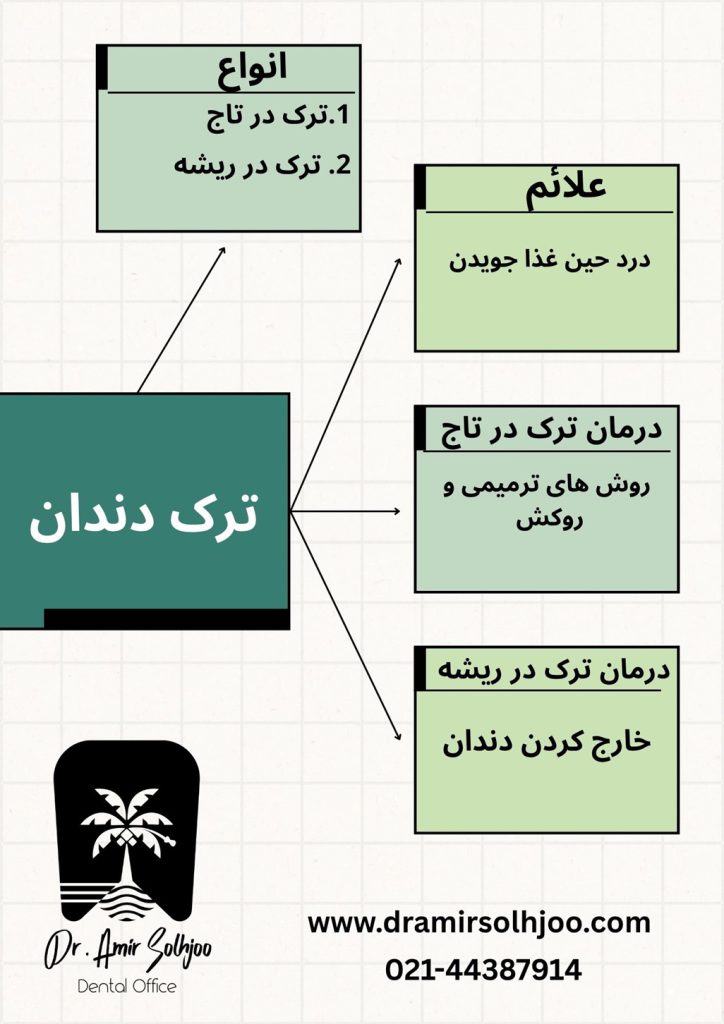 انواع

1.ترک در تاج

2. ترک در ریشه

علائم

درد حین غذا جویدن

ترک دندان

درمان ترک در تاج

روش های ترمیمی و روکش

درمان ترک در ریشه

خارج کردن دندان

Dr. Amir Solhjoo
Dental Office

www.dramirsolhjoo.com
021-44387914